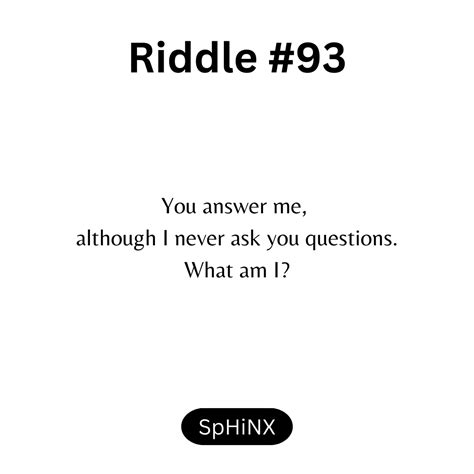 Riddle #93

You answer me,
although I never ask you questions.
What am I?

SpHiNX